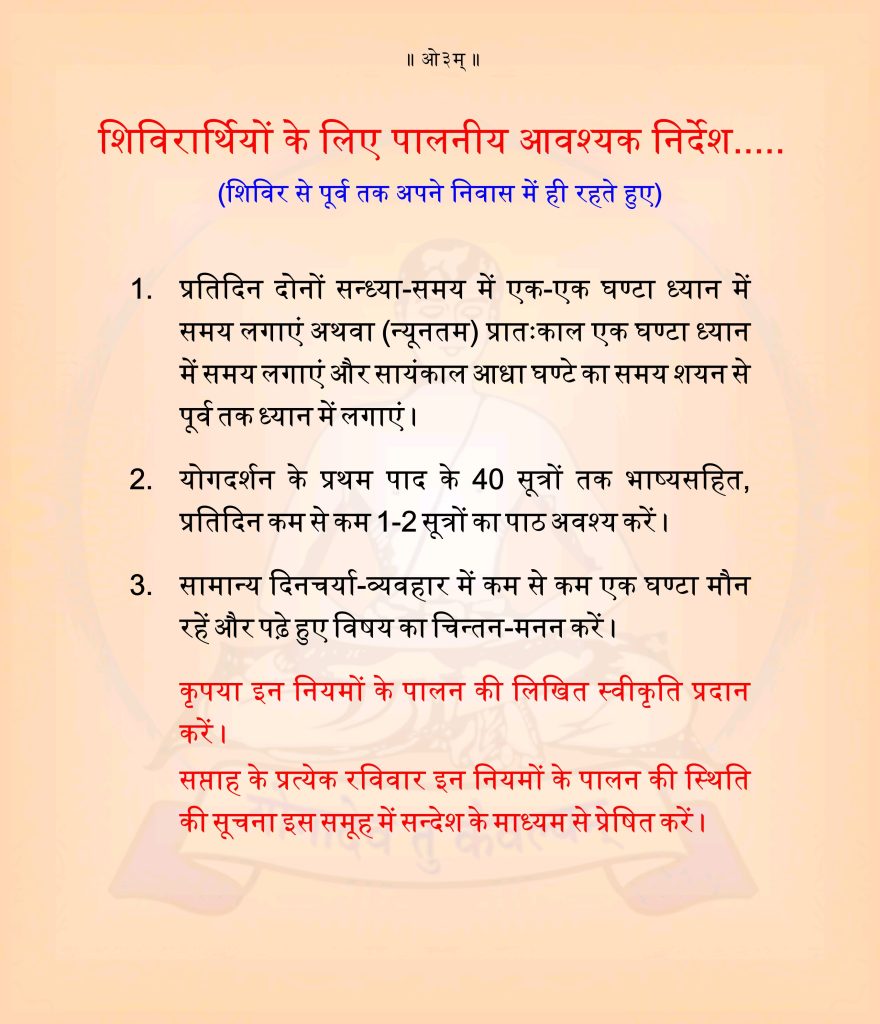 ॥ ओ३म् ॥

शिविरार्थियों के लिए पालनीय आवश्यक निर्देश.....

(शिविर से पूर्व तक अपने निवास में ही रहते हुए)

1. प्रतिदिन दोनों सन्ध्या-समय में एक-एक घण्टा ध्यान में समय लगाएं अथवा (न्यूनतम) प्रातःकाल एक घण्टा ध्यान में समय लगाएं और सायंकाल आधा घण्टे का समय शयन से पूर्व तक ध्यान में लगाएं।

2. योगदर्शन के प्रथम पाद के 40 सूत्रों तक भाष्यसहित, प्रतिदिन कम से कम 1-2 सूत्रों का पाठ अवश्य करें।

3. सामान्य दिनचर्या-व्यवहार में कम से कम एक घण्टा मौन रहें और पढ़े हुए विषय का चिन्तन-मनन करें।

कृपया इन नियमों के पालन की लिखित स्वीकृति प्रदान करें।

सप्ताह के प्रत्येक रविवार इन नियमों के पालन की स्थिति की सूचना इस समूह में सन्देश के माध्यम से प्रेषित करें।